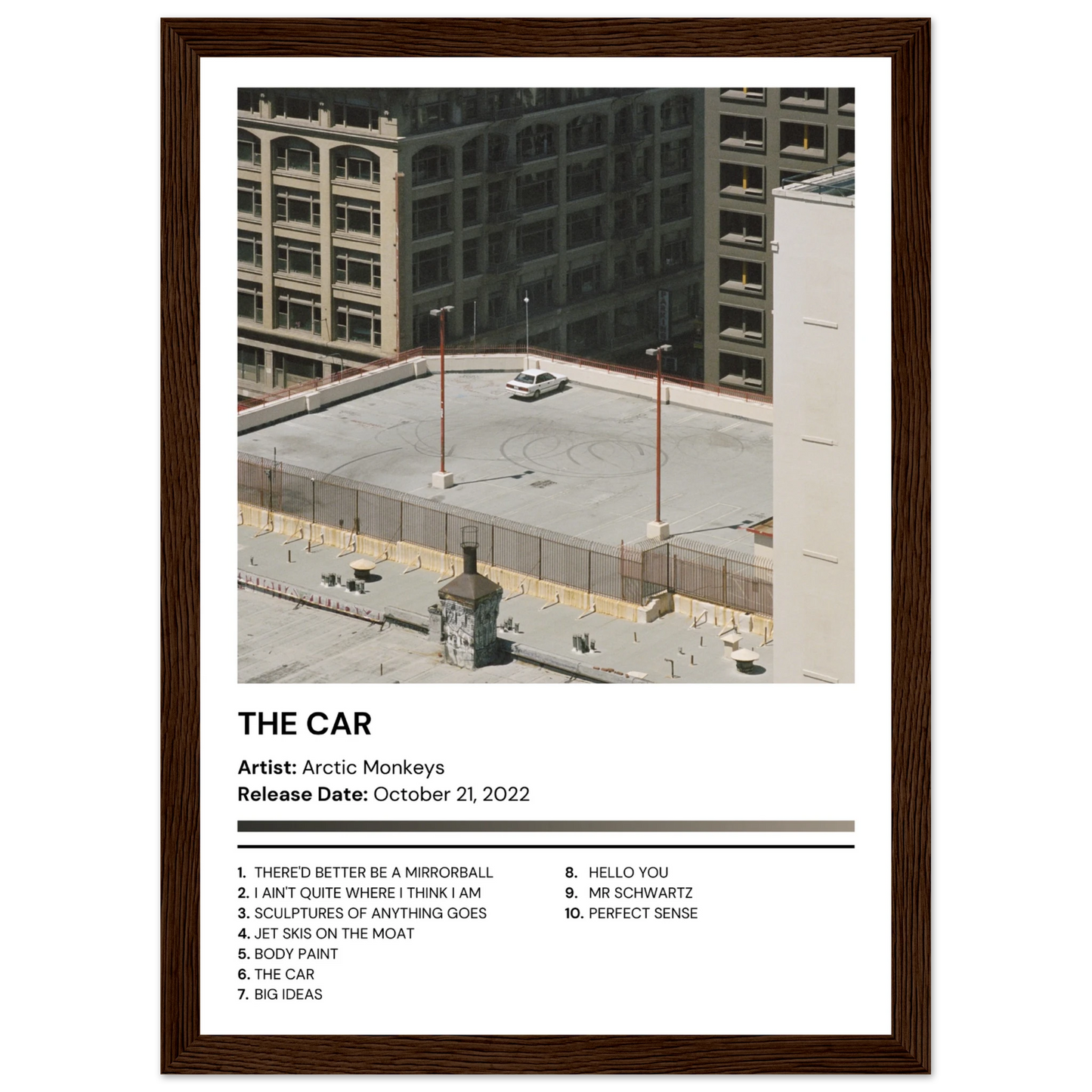 THE CAR

Artist: Arctic Monkeys
Release Date: October 21, 2022

1. THERE'D BETTER BE A MIRRORBALL
2. I AIN'T QUITE WHERE I THINK I AM
3. SCULPTURES OF ANYTHING GOES
4. JET SKIS ON THE MOAT
5. BODY PAINT
6. THE CAR
7. BIG IDEAS

8. HELLO YOU
9. MR SCHWARTZ
10. PERFECT SENSE